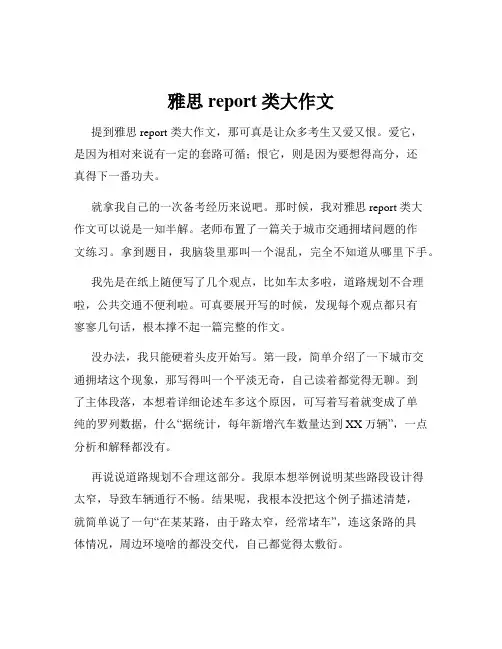 雅思 report 类大作文

提到雅思 report 类大作文，那可真是让众多考生又爱又恨。爱它，是因为相对来说有一定的套路可循；恨它，则是因为要想得高分，还真得下一番功夫。

就拿我自己的一次备考经历来说吧。那时候，我对雅思 report 类大作文可以说是一知半解。老师布置了一篇关于城市交通拥堵问题的作文练习。拿到题目，我脑袋里那叫一个混乱，完全不知道从哪里下手。

我先是在纸上随便写了几个观点，比如车太多啦，道路规划不合理啦，公共交通不便利啦。可真要展开写的时候，发现每个观点都只有寥寥几句话，根本撑不起一篇完整的作文。

没办法，我只能硬着头皮开始写。第一段，简单介绍了一下城市交通拥堵这个现象，那写得叫一个平淡无奇，自己读着都觉得无聊。到了主体段落，本想着详细论述车多这个原因，可写着写着就变成了单纯的罗列数据，什么“据统计，每年新增汽车数量达到 XX 万辆”，一点分析和解释都没有。

再说说道路规划不合理这部分。我原本想举例说明某些路段设计得太窄，导致车辆通行不畅。结果呢，我根本没把这个例子描述清楚，就简单说了一句“在某某路，由于路太窄，经常堵车”，连这条路的具体情况，周边环境啥的都没交代，自己都觉得太敷衍。